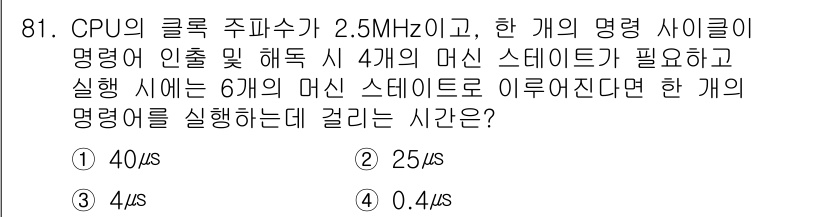 81. CPU의 클록 주파수가 2.5MHz이고, 한 개의 명령 사이클이 명령어 인출 및 해독 시 4개의 머신 스테이트가 필요하고 실행 시에는 6개의 머신 스테이트로 이루어진다면 한 개의 명령어를 실행하는데 걸리는 시간은?

① 40㎲
② 25㎲
③ 4㎲
④ 0.4㎲